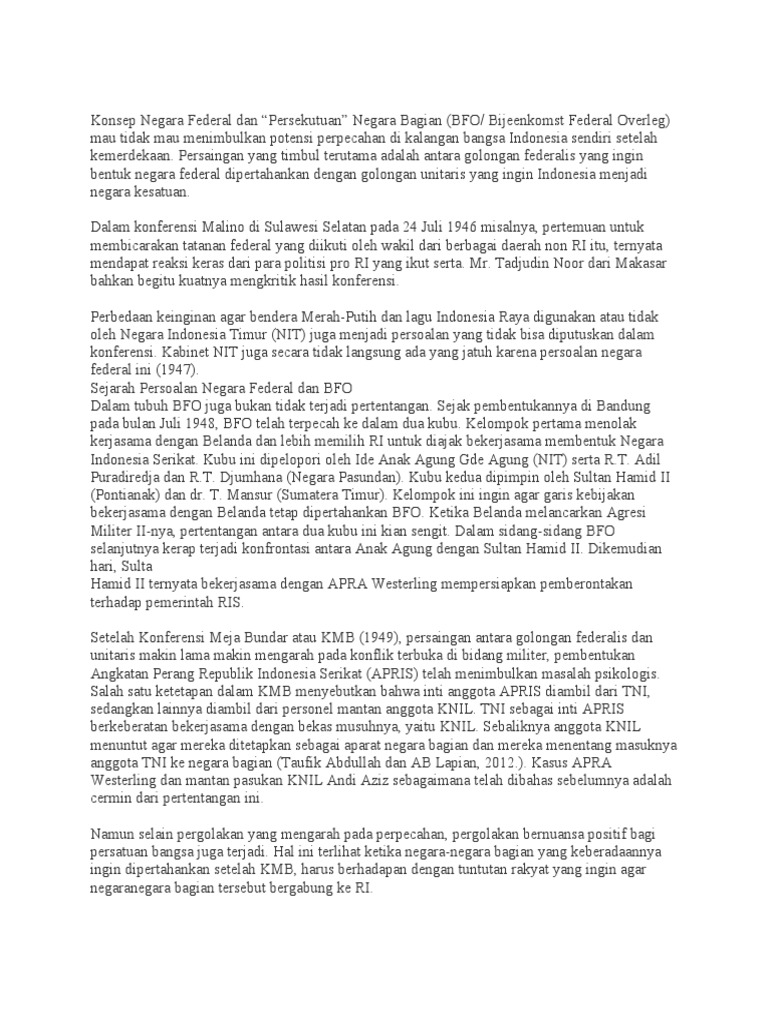 Konsep Negara Federal dan "Persekutuan" Negara Bagian (BFO/ Bijeenkomst Federal Overleg) mau tidak mau menimbulkan potensi perpecahan di kalangan bangsa Indonesia sendiri setelah kemerdekaan. Persaingan yang timbul terutama adalah antara golongan federalis yang ingin bentuk negara federal dipertahankan dengan golongan unitaris yang ingin Indonesia menjadi negara kesatuan.

Dalam konferensi Malino di Sulawesi Selatan pada 24 Juli 1946 misalnya, pertemuan untuk membicarakan tatanan federal yang diikuti oleh wakil dari berbagai daerah non RI itu, ternyata mendapat reaksi keras dari para politisi pro RI yang ikut serta. Mr. Tadjudin Noor dari Makasar bahkan begitu kuatnya mengkritik hasil konferensi.

Perbedaan keinginan agar bendera Merah-Putih dan lagu Indonesia Raya digunakan atau tidak oleh Negara Indonesia Timur (NIT) juga menjadi persoalan yang tidak bisa diputuskan dalam konferensi. Kabinet NIT juga secara tidak langsung ada yang jatuh karena persoalan negara federal ini (1947).
Sejarah Persoalan Negara Federal dan BFO
Dalam tubuh BFO juga bukan tidak terjadi pertentangan. Sejak pembentukannya di Bandung pada bulan Juli 1948, BFO telah terpecah ke dalam dua kubu. Kelompok pertama menolak kerjasama dengan Belanda dan lebih memilih RI untuk diajak bekerjasama membentuk Negara Indonesia Serikat. Kubu ini dipelopori oleh Ide Anak Agung Gde Agung (NIT) serta R.T. Adil Puradiredja dan R.T. Djumhana (Negara Pasundan). Kubu kedua dipimpin oleh Sultan Hamid II (Pontianak) dan dr. T. Mansur (Sumatera Timur). Kelompok ini ingin agar garis kebijakan bekerjasama dengan Belanda tetap dipertahankan BFO. Ketika Belanda melancarkan Agresi Militer II-nya, pertentangan antara dua kubu ini kian sengit. Dalam sidang-sidang BFO selanjutnya kerap terjadi konfrontasi antara Anak Agung dengan Sultan Hamid II. Dikemudian hari, Sulta
Hamid II ternyata bekerjasama dengan APRA Westerling mempersiapkan pemberontakan terhadap pemerintah RIS.

Setelah Konferensi Meja Bundar atau KMB (1949), persaingan antara golongan federalis dan unitaris makin lama makin mengarah pada konflik terbuka di bidang militer, pembentukan Angkatan Perang Republik Indonesia Serikat (APRIS) telah menimbulkan masalah psikologis. Salah satu ketetapan dalam KMB menyebutkan bahwa inti anggota APRIS diambil dari TNI, sedangkan lainnya diambil dari personel mantan anggota KNIL. TNI sebagai inti APRIS berkeberatan bekerjasama dengan bekas musuhnya, yaitu KNIL. Sebaliknya anggota KNIL menuntut agar mereka ditetapkan sebagai aparat negara bagian dan mereka menentang masuknya anggota TNI ke negara bagian (Taufik Abdullah dan AB Lapian, 2012.). Kasus APRA Westerling dan mantan pasukan KNIL Andi Aziz sebagaimana telah dibahas sebelumnya adalah cermin dari pertentangan ini.

Namun selain pergolakan yang mengarah pada perpecahan, pergolakan bernuansa positif bagi persatuan bangsa juga terjadi. Hal ini terlihat ketika negara-negara bagian yang keberadaannya ingin dipertahankan setelah KMB, harus berhadapan dengan tuntutan rakyat yang ingin agar negaranegara bagian tersebut bergabung ke RI.